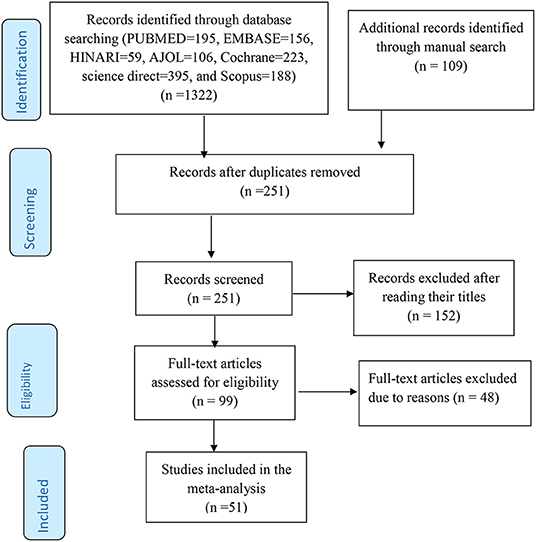 Identification

Records identified through database searching (PUBMED=195, EMBASE=156, HINARI=59, AJOL=106, Cochrane=223, science direct=395, and Scopus=188) (n =1322)

Additional records identified through manual search (n = 109)

Screening

Records after duplicates removed (n =251)

Records screened (n = 251)

Records excluded after reading their titles (n = 152)

Eligibility

Full-text articles assessed for eligibility (n = 99)

Full-text articles excluded due to reasons (n = 48)

Included

Studies included in the meta-analysis (n =51)